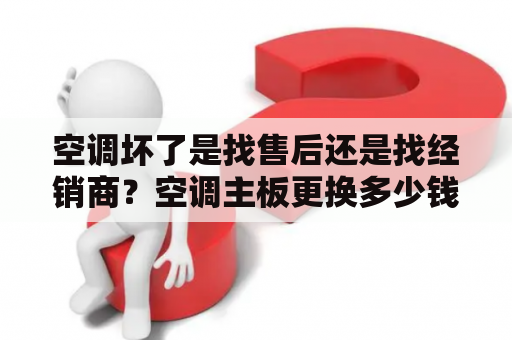 空调坏了是找售后还是找经销商？空调主板更换多少钱